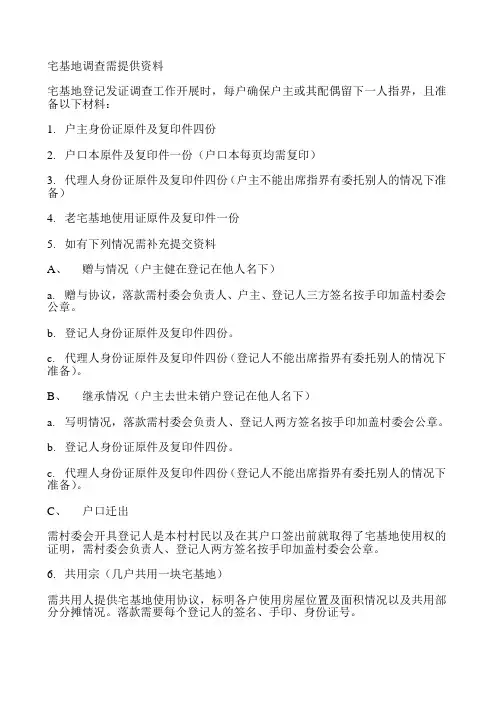 宅基地调查需提供资料

宅基地登记发证调查工作开展时，每户确保户主或其配偶留下一人指界，且准备以下材料：

1. 户主身份证原件及复印件四份

2. 户口本原件及复印件一份（户口本每页均需复印）

3. 代理人身份证原件及复印件四份（户主不能出席指界有委托别人的情况下准备）

4. 老宅基地使用证原件及复印件一份

5. 如有下列情况需补充提交资料

A、 赠与情况（户主健在登记在他人名下）

a. 赠与协议，落款需村委会负责人、户主、登记人三方签名按手印加盖村委会公章。

b. 登记人身份证原件及复印件四份。

c. 代理人身份证原件及复印件四份（登记人不能出席指界有委托别人的情况下准备）。

B、 继承情况（户主去世未销户登记在他人名下）

a. 写明情况，落款需村委会负责人、登记人两方签名按手印加盖村委会公章。

b. 登记人身份证原件及复印件四份。

c. 代理人身份证原件及复印件四份（登记人不能出席指界有委托别人的情况下准备）。

C、 户口迁出

需村委会开具登记人是本村村民以及在其户口签出前就取得了宅基地使用权的证明，需村委会负责人、登记人两方签名按手印加盖村委会公章。

6. 共用宗（几户共用一块宅基地）

需共用人提供宅基地使用协议，标明各户使用房屋位置及面积情况以及共用部分分摊情况。落款需要每个登记人的签名、手印、身份证号。